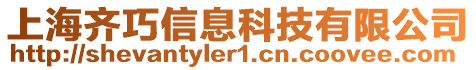 上海齐巧信息科技有限公司
http://shevantyler1.cn.coovee.com